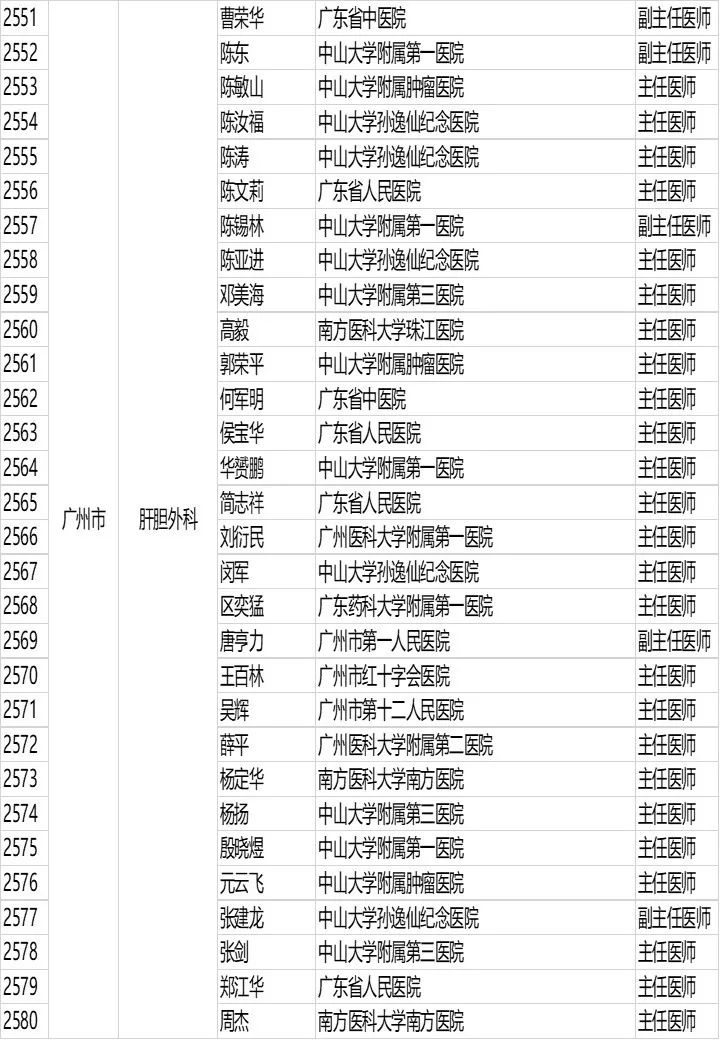 | 2551 | 广州市 | 肝胆外科 | 曹荣华 | 广东省中医院 | 副主任医师 |
|---|---|---|---|---|---|
| 2552 | | | 陈东 | 中山大学附属第一医院 | 副主任医师 |
| 2553 | | | 陈敏山 | 中山大学附属肿瘤医院 | 主任医师 |
| 2554 | | | 陈汝福 | 中山大学孙逸仙纪念医院 | 主任医师 |
| 2555 | | | 陈涛 | 中山大学孙逸仙纪念医院 | 主任医师 |
| 2556 | | | 陈文莉 | 广东省人民医院 | 主任医师 |
| 2557 | | | 陈锡林 | 中山大学附属第一医院 | 副主任医师 |
| 2558 | | | 陈亚进 | 中山大学孙逸仙纪念医院 | 主任医师 |
| 2559 | | | 邓美海 | 中山大学附属第三医院 | 主任医师 |
| 2560 | | | 高毅 | 南方医科大学珠江医院 | 主任医师 |
| 2561 | | | 郭荣平 | 中山大学附属肿瘤医院 | 主任医师 |
| 2562 | | | 何军明 | 广东省中医院 | 主任医师 |
| 2563 | | | 侯宝华 | 广东省人民医院 | 主任医师 |
| 2564 | | | 华赟鹏 | 中山大学附属第一医院 | 主任医师 |
| 2565 | | | 简志祥 | 广东省人民医院 | 主任医师 |
| 2566 | | | 刘衍民 | 广州医科大学附属第一医院 | 主任医师 |
| 2567 | | | 闵军 | 中山大学孙逸仙纪念医院 | 主任医师 |
| 2568 | | | 区奕猛 | 广东药科大学附属第一医院 | 主任医师 |
| 2569 | | | 唐亨力 | 广州市第一人民医院 | 副主任医师 |
| 2570 | | | 王百林 | 广州市红十字会医院 | 主任医师 |
| 2571 | | | 吴辉 | 广州市第十二人民医院 | 主任医师 |
| 2572 | | | 薛平 | 广州医科大学附属第二医院 | 主任医师 |
| 2573 | | | 杨定华 | 南方医科大学南方医院 | 主任医师 |
| 2574 | | | 杨扬 | 中山大学附属第三医院 | 主任医师 |
| 2575 | | | 殷晓煜 | 中山大学附属第一医院 | 主任医师 |
| 2576 | | | 元云飞 | 中山大学附属肿瘤医院 | 主任医师 |
| 2577 | | | 张建龙 | 中山大学孙逸仙纪念医院 | 副主任医师 |
| 2578 | | | 张剑 | 中山大学附属第三医院 | 主任医师 |
| 2579 | | | 郑江华 | 广东省人民医院 | 主任医师 |
| 2580 | | | 周杰 | 南方医科大学南方医院 | 主任医师 |